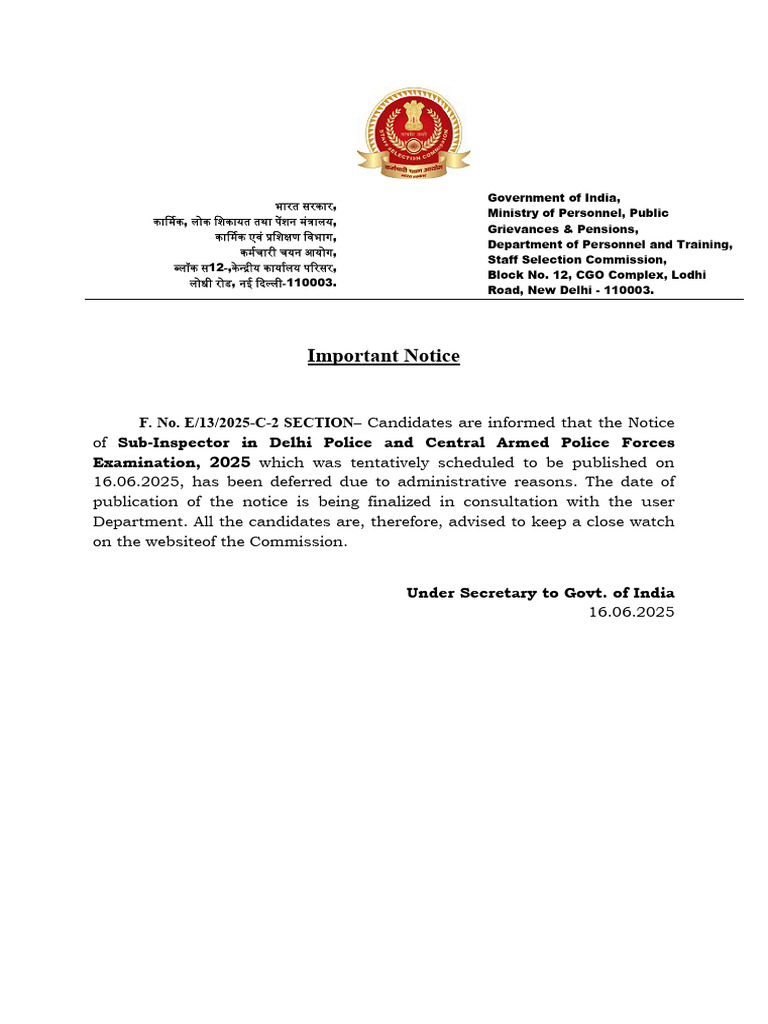 भारत सरकार,
कार्मिक, लोक शिकायत तथा पेंशन मंत्रालय,
कार्मिक एवं प्रशिक्षण विभाग,
कर्मचारी चयन आयोग,
ब्लॉक स12-,केन्द्रीय कार्यालय परिसर,
लोधी रोड, नई दिल्ली-110003.

Government of India,
Ministry of Personnel, Public Grievances & Pensions,
Department of Personnel and Training,
Staff Selection Commission,
Block No. 12, CGO Complex, Lodhi Road, New Delhi - 110003.

Important Notice

F. No. E/13/2025-C-2 SECTION– Candidates are informed that the Notice of Sub-Inspector in Delhi Police and Central Armed Police Forces Examination, 2025 which was tentatively scheduled to be published on 16.06.2025, has been deferred due to administrative reasons. The date of publication of the notice is being finalized in consultation with the user Department. All the candidates are, therefore, advised to keep a close watch on the websiteof the Commission.

Under Secretary to Govt. of India
16.06.2025